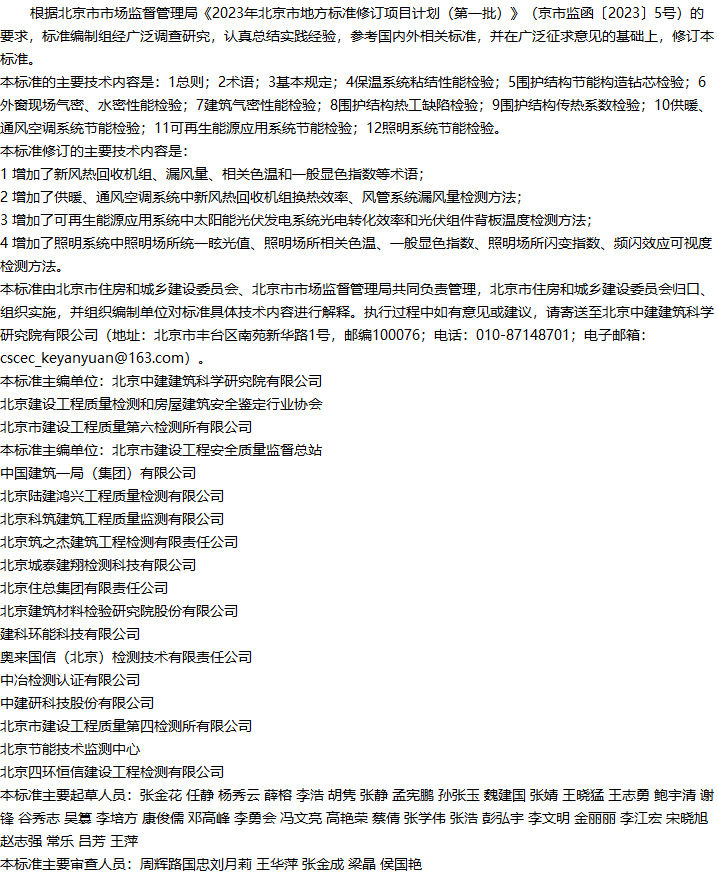 根据北京市市场监督管理局《2023年北京市地方标准修订项目计划（第一批）》（京市监函〔2023〕5号）的要求，标准编制组经广泛调查研究，认真总结实践经验，参考国内外相关标准，并在广泛征求意见的基础上，修订本标准。
本标准的主要技术内容是：1总则；2术语；3基本规定；4保温系统粘结性能检验；5围护结构节能构造钻芯检验；6外窗现场气密、水密性能检验；7建筑气密性能检验；8围护结构热工缺陷检验；9围护结构传热系数检验；10供暖、通风空调系统节能检验；11可再生能源应用系统节能检验；12照明系统节能检验。
本标准修订的主要技术内容是：
1 增加了新风热回收机组、漏风量、相关色温和一般显色指数等术语；
2 增加了供暖、通风空调系统中新风热回收机组换热效率、风管系统漏风量检测方法；
3 增加了可再生能源应用系统中太阳能光伏发电系统光电转化效率和光伏组件背板温度检测方法；
4 增加了照明系统中照明场所统一眩光值、照明场所相关色温、一般显色指数、照明场所闪变指数、频闪效应可视度检测方法。
本标准由北京市住房和城乡建设委员会、北京市市场监督管理局共同负责管理，北京市住房和城乡建设委员会归口、组织实施，并组织编制单位对标准具体技术内容进行解释。执行过程中如有意见或建议，请寄送至北京中建建筑科学研究院有限公司（地址：北京市丰台区南苑新华路1号，邮编100076；电话：010-87148701；电子邮箱：cscec_keyanyuan@163.com）。
本标准主编单位：北京中建建筑科学研究院有限公司
北京建设工程质量检测和房屋建筑安全鉴定行业协会
北京市建设工程质量第六检测所有限公司
本标准主编单位：北京市建设工程安全质量监督总站
中国建筑一局（集团）有限公司
北京陆建鸿兴工程质量检测有限公司
北京科筑建筑工程质量监测有限公司
北京筑之杰建筑工程检测有限责任公司
北京城泰建翔检测科技有限公司
北京住总集团有限责任公司
北京建筑材料检验研究院股份有限公司
建科环能科技有限公司
奥来国信（北京）检测技术有限责任公司
中冶检测认证有限公司
中建研科技股份有限公司
北京市建设工程质量第四检测所有限公司
北京节能技术监测中心
北京四环恒信建设工程检测有限公司
本标准主要起草人员：张金花 任静 杨秀云 薛榕 李浩 胡隽 张静 孟宪鹏 孙张玉 魏建国 张婧 王晓猛 王志勇 鲍宇清 谢锋 谷秀志 吴纂 李培方 康俊儒 邓高峰 李勇会 冯文亮 高艳荣 蔡倩 张学伟 张浩 彭弘宇 李文明 金丽丽 李江宏 宋晓旭 赵志强 常乐 吕芳 王萍
本标准主要审查人员：周辉路国忠刘月莉 王华萍 张金成 梁晶 侯国艳